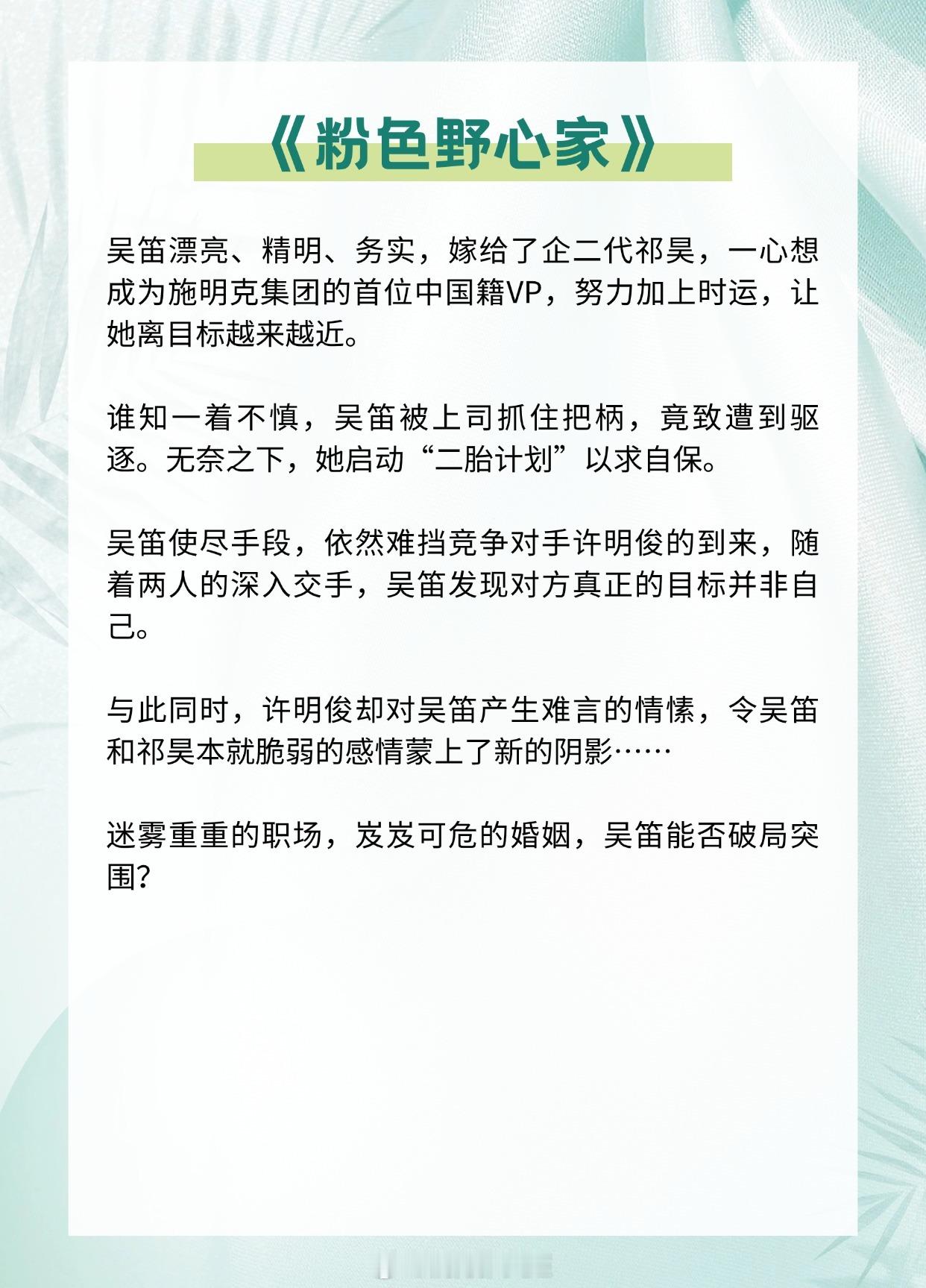 《粉色野心家》

吴笛漂亮、精明、务实，嫁给了企二代祁昊，一心想成为施明克集团的首位中国籍VP，努力加上时运，让她离目标越来越近。

谁知一着不慎，吴笛被上司抓住把柄，竟致遭到驱逐。无奈之下，她启动“二胎计划”以求自保。

吴笛使尽手段，依然难挡竞争对手许明俊的到来，随着两人的深入交手，吴笛发现对方真正的目标并非自己。

与此同时，许明俊却对吴笛产生难言的情愫，令吴笛和祁昊本就脆弱的感情蒙上了新的阴影……

迷雾重重的职场，岌岌可危的婚姻，吴笛能否破局突围?